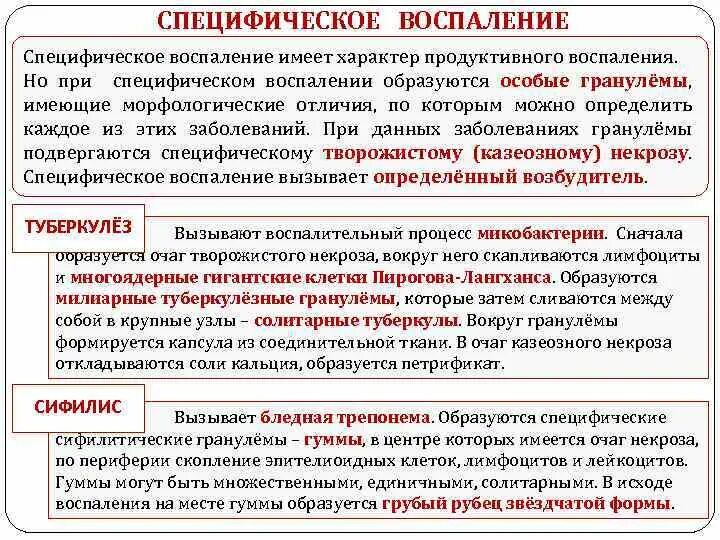 СПЕЦИФИЧЕСКОЕ ВОСПАЛЕНИЕ

Специфическое воспаление имеет характер продуктивного воспаления. Но при специфическом воспалении образуются особые гранулёмы, имеющие морфологические отличия, по которым можно определить каждое из этих заболеваний. При данных заболеваниях гранулёмы подвергаются специфическому творожистому (казеозному) некрозу. Специфическое воспаление вызывает определённый возбудитель.

ТУБЕРКУЛЁЗ

Вызывают воспалительный процесс микобактерии. Сначала образуется очаг творожистого некроза, вокруг него скапливаются лимфоциты и многоядерные гигантские клетки Пирогова-Лангханса. Образуются милиарные туберкулёзные гранулёмы, которые затем сливаются между собой в крупные узлы – солитарные туберкулы. Вокруг гранулёмы формируется капсула из соединительной ткани. В очаг казеозного некроза откладываются соли кальция, образуется петрификат.

СИФИЛИС

Вызывает бледная трепонема. Образуются специфические сифилитические гранулёмы – гуммы, в центре которых имеется очаг некроза, по периферии скопление эпителиоидных клеток, лимфоцитов и лейкоцитов. Гуммы могут быть множественными, единичными, солитарными. В исходе воспаления на месте гуммы образуется грубый рубец звёздчатой формы.